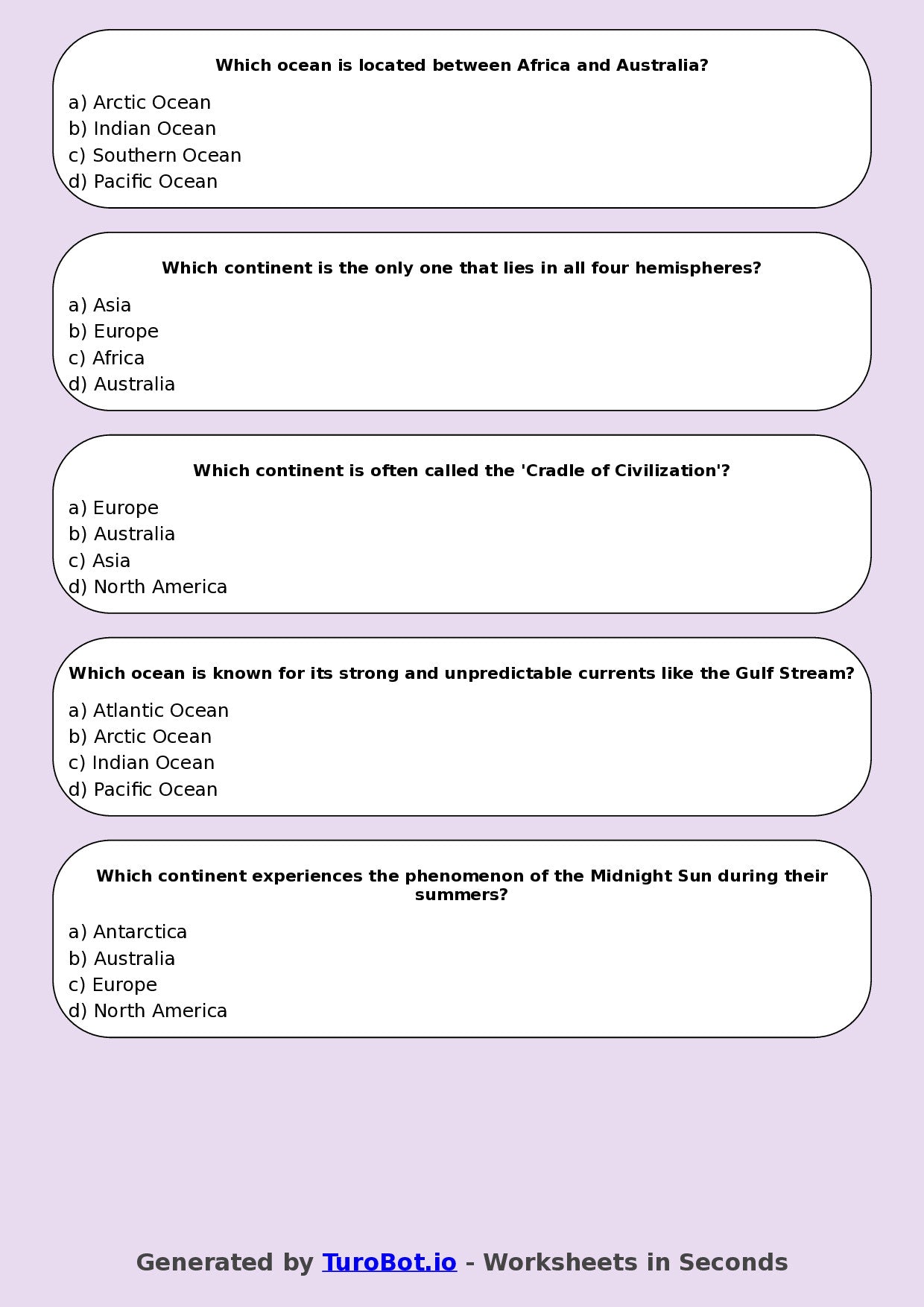 Which ocean is located between Africa and Australia?

a) Arctic Ocean
b) Indian Ocean
c) Southern Ocean
d) Pacific Ocean

Which continent is the only one that lies in all four hemispheres?

a) Asia
b) Europe
c) Africa
d) Australia

Which continent is often called the 'Cradle of Civilization'?

a) Europe
b) Australia
c) Asia
d) North America

Which ocean is known for its strong and unpredictable currents like the Gulf Stream?

a) Atlantic Ocean
b) Arctic Ocean
c) Indian Ocean
d) Pacific Ocean

Which continent experiences the phenomenon of the Midnight Sun during their summers?

a) Antarctica
b) Australia
c) Europe
d) North America

Generated by TuroBot.io - Worksheets in Seconds